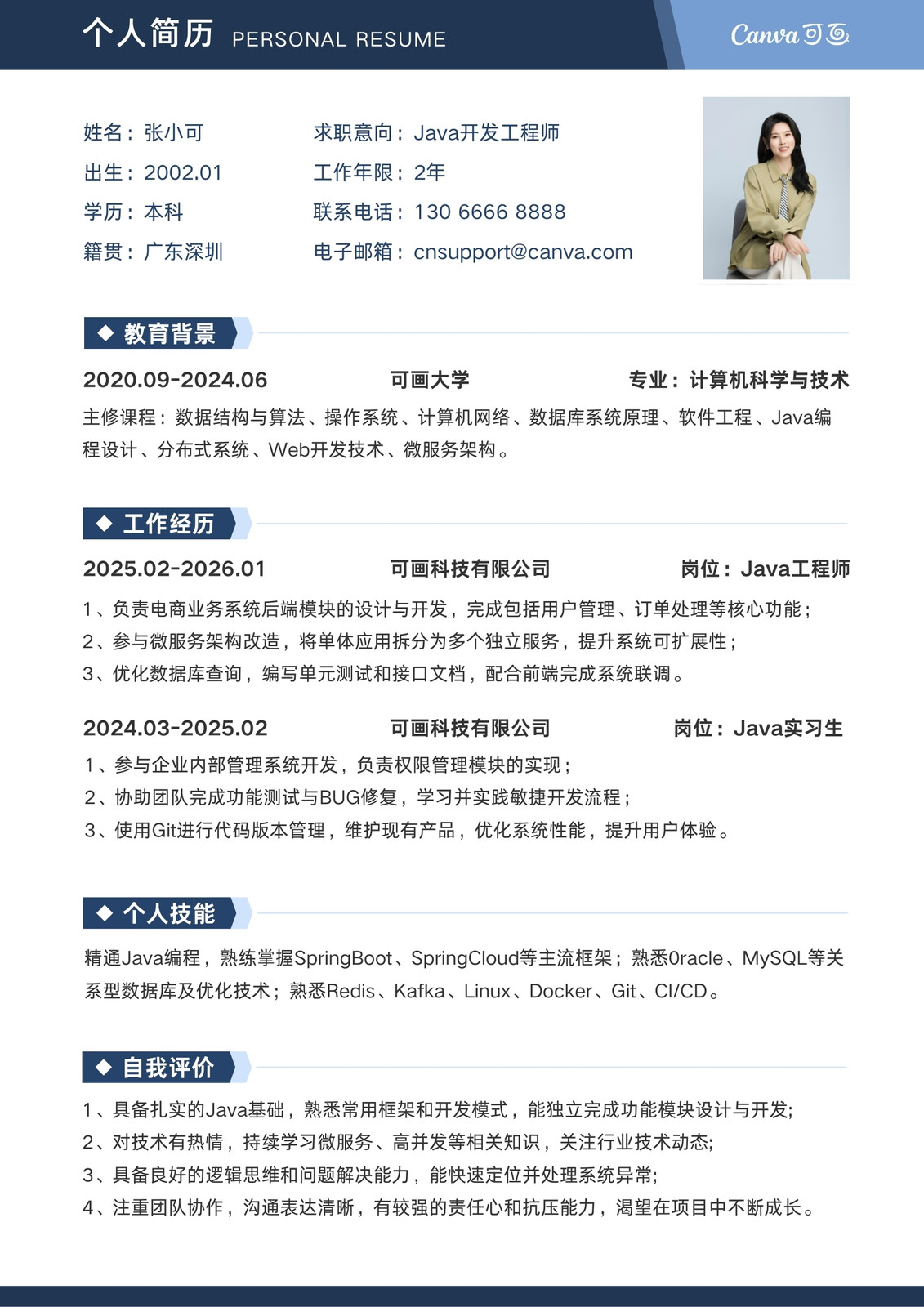 个人简历 PERSONAL RESUME

Canva可画

姓名：张小可
出生：2002.01
学历：本科
籍贯：广东深圳

求职意向：Java开发工程师
工作年限：2年
联系电话：130 6666 8888
电子邮箱：cnsupport@canva.com

◆ 教育背景

2020.09-2024.06 可画大学 专业：计算机科学与技术

主修课程：数据结构与算法、操作系统、计算机网络、数据库系统原理、软件工程、Java编程设计、分布式系统、Web开发技术、微服务架构。

◆ 工作经历

2025.02-2026.01 可画科技有限公司 岗位：Java工程师

1、负责电商业务系统后端模块的设计与开发，完成包括用户管理、订单处理等核心功能；
2、参与微服务架构改造，将单体应用拆分为多个独立服务，提升系统可扩展性；
3、优化数据库查询，编写单元测试和接口文档，配合前端完成系统联调。

2024.03-2025.02 可画科技有限公司 岗位：Java实习生

1、参与企业内部管理系统开发，负责权限管理模块的实现；
2、协助团队完成功能测试与BUG修复，学习并实践敏捷开发流程；
3、使用Git进行代码版本管理，维护现有产品，优化系统性能，提升用户体验。

◆ 个人技能

精通Java编程，熟练掌握SpringBoot、SpringCloud等主流框架；熟悉Oracle、MySQL等关系型数据库及优化技术；熟悉Redis、Kafka、Linux、Docker、Git、CI/CD。

◆ 自我评价

1、具备扎实的Java基础，熟悉常用框架和开发模式，能独立完成功能模块设计与开发;
2、对技术有热情，持续学习微服务、高并发等相关知识，关注行业技术动态;
3、具备良好的逻辑思维和问题解决能力，能快速定位并处理系统异常;
4、注重团队协作，沟通表达清晰，有较强的责任心和抗压能力，渴望在项目中不断成长。